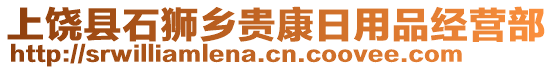 上饶县石狮乡贵康日用品经营部
http://srwilliamlena.cn.coovee.com